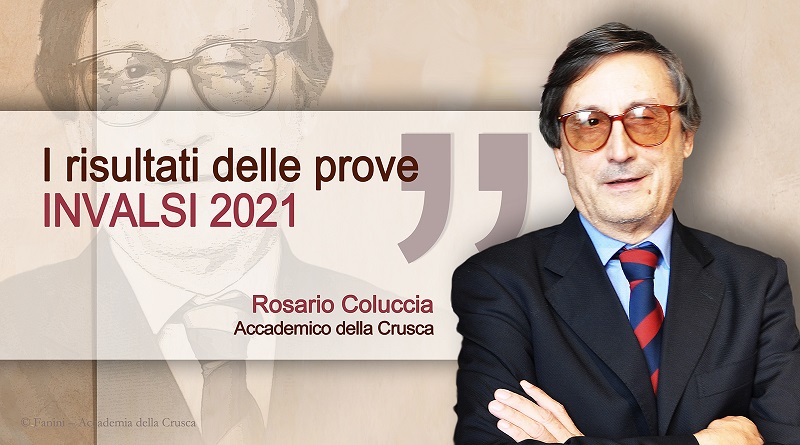 I risultati delle prove
INVALSI 2021

Rosario Coluccia
Accademico della Crusca

© Fanini – Accademia della Crusca